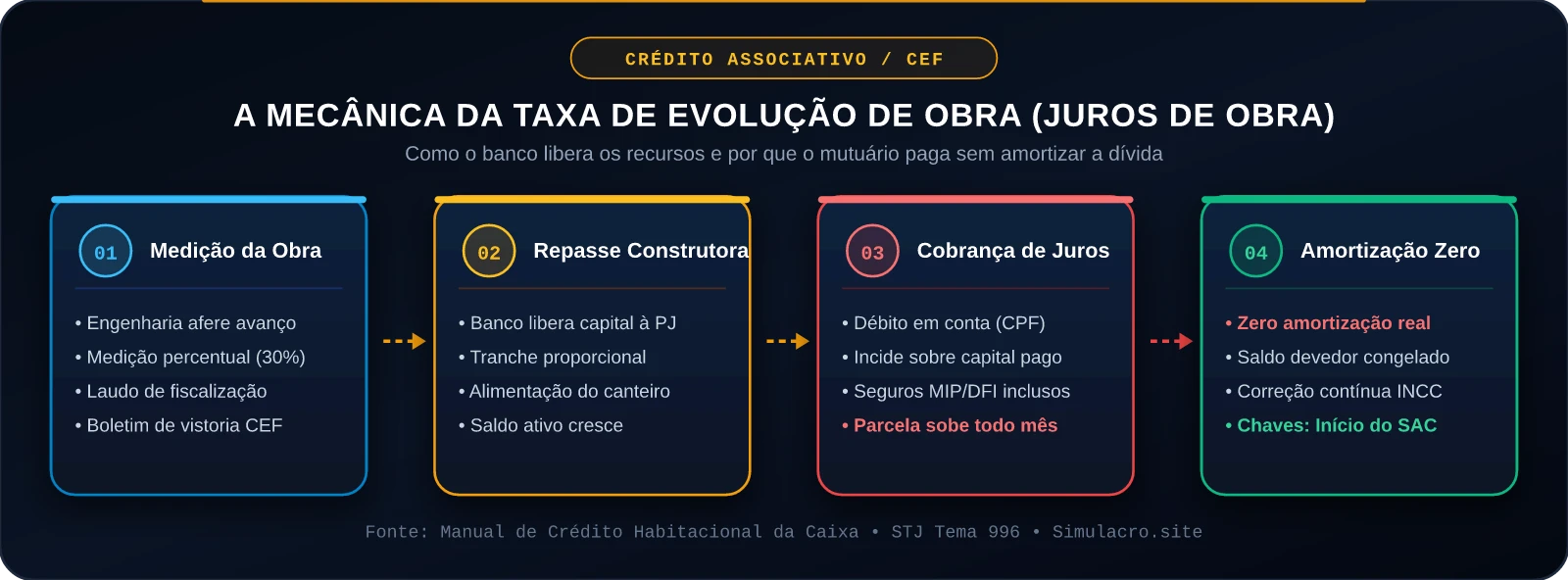 CRÉDITO ASSOCIATIVO / CEF

A MECÂNICA DA TAXA DE EVOLUÇÃO DE OBRA (JUROS DE OBRA)

Como o banco libera os recursos e por que o mutuário paga sem amortizar a dívida

01 Medição da Obra

• Engenharia afere avanço
• Medição percentual (30%)
• Laudo de fiscalização
• Boletim de vistoria CEF

02 Repasse Construtora

• Banco libera capital à PJ
• Tranche proporcional
• Alimentação do canteiro
• Saldo ativo cresce

03 Cobrança de Juros

• Débito em conta (CPF)
• Incide sobre capital pago
• Seguros MIP/DFI inclusos
• Parcela sobe todo mês

04 Amortização Zero

• Zero amortização real
• Saldo devedor congelado
• Correção contínua INCC
• Chaves: Início do SAC

Fonte: Manual de Crédito Habitacional da Caixa • STJ Tema 996 • Simulacro.site